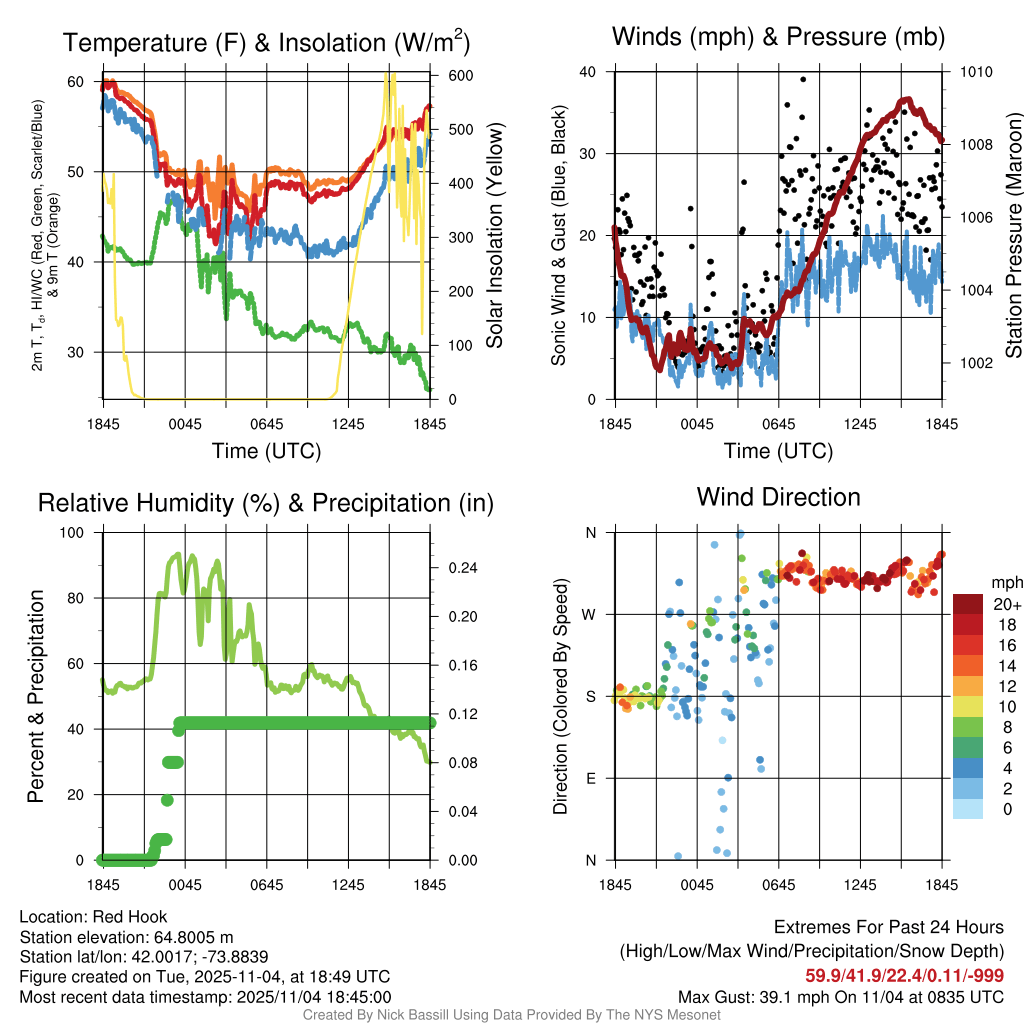 Temperature (F) & Insolation (W/m$^2$)

2m T, T$_d$, HI/WC (Red, Green, Scarlet/Blue) & 9m T (Orange)

60
50
40
30

600
500
400
300
200
100
0

Solar Insolation (Yellow)

1845 0045 0645 1245 1845

Time (UTC)

Winds (mph) & Pressure (mb)

Sonic Wind & Gust (Blue, Black)

40
30
20
10
0

1010
1008
1006
1004
1002

Station Pressure (Maroon)

1845 0045 0645 1245 1845

Time (UTC)

Relative Humidity (%) & Precipitation (in)

Percent & Precipitation

100
80
60
40
20
0

0.24
0.20
0.16
0.12
0.08
0.04
0.00

1845 0045 0645 1245 1845

Wind Direction

Direction (Colored By Speed)

N
W
S
E
N

1845 0045 0645 1245 1845

mph
20+
18
16
14
12
10
8
6
4
2
0

Location: Red Hook
Station elevation: 64.8005 m
Station lat/lon: 42.0017; -73.8839
Figure created on Tue, 2025-11-04, at 18:49 UTC
Most recent data timestamp: 2025/11/04 18:45:00

Extremes For Past 24 Hours
(High/Low/Max Wind/Precipitation/Snow Depth)
59.9/41.9/22.4/0.11/-999
Max Gust: 39.1 mph On 11/04 at 0835 UTC

Created By Nick Bassill Using Data Provided By The NYS Mesonet